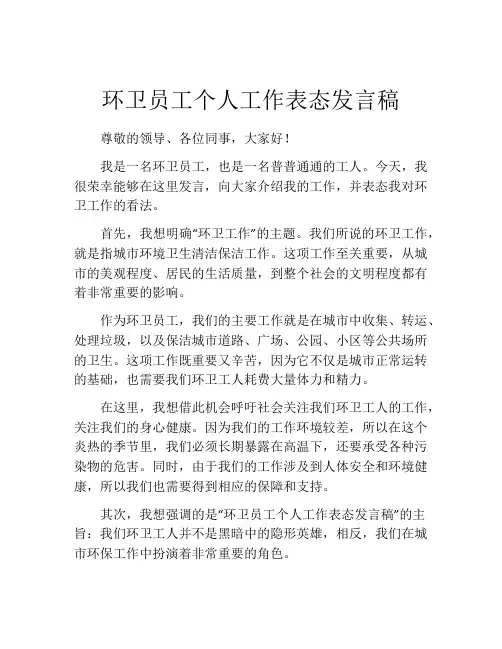 环卫员工个人工作表态发言稿

尊敬的领导、各位同事，大家好！

我是一名环卫员工，也是一名普普通通的工人。今天，我很荣幸能够在这里发言，向大家介绍我的工作，并表态我对环卫工作的看法。

首先，我想明确“环卫工作”的主题。我们所说的环卫工作，就是指城市环境卫生清洁保洁工作。这项工作至关重要，从城市的美观程度、居民的生活质量，到整个社会的文明程度都有着非常重要的影响。

作为环卫员工，我们的主要工作就是在城市中收集、转运、处理垃圾，以及保洁城市道路、广场、公园、小区等公共场所的卫生。这项工作既重要又辛苦，因为它不仅是城市正常运转的基础，也需要我们环卫工人耗费大量体力和精力。

在这里，我想借此机会呼吁社会关注我们环卫工人的工作，关注我们的身心健康。因为我们的工作环境较差，所以在这个炎热的季节里，我们必须长期暴露在高温下，还要承受各种污染物的危害。同时，由于我们的工作涉及到人体安全和环境健康，所以我们也需要得到相应的保障和支持。

其次，我想强调的是“环卫员工个人工作表态发言稿”的主旨：我们环卫工人并不是黑暗中的隐形英雄，相反，我们在城市环保工作中扮演着非常重要的角色。